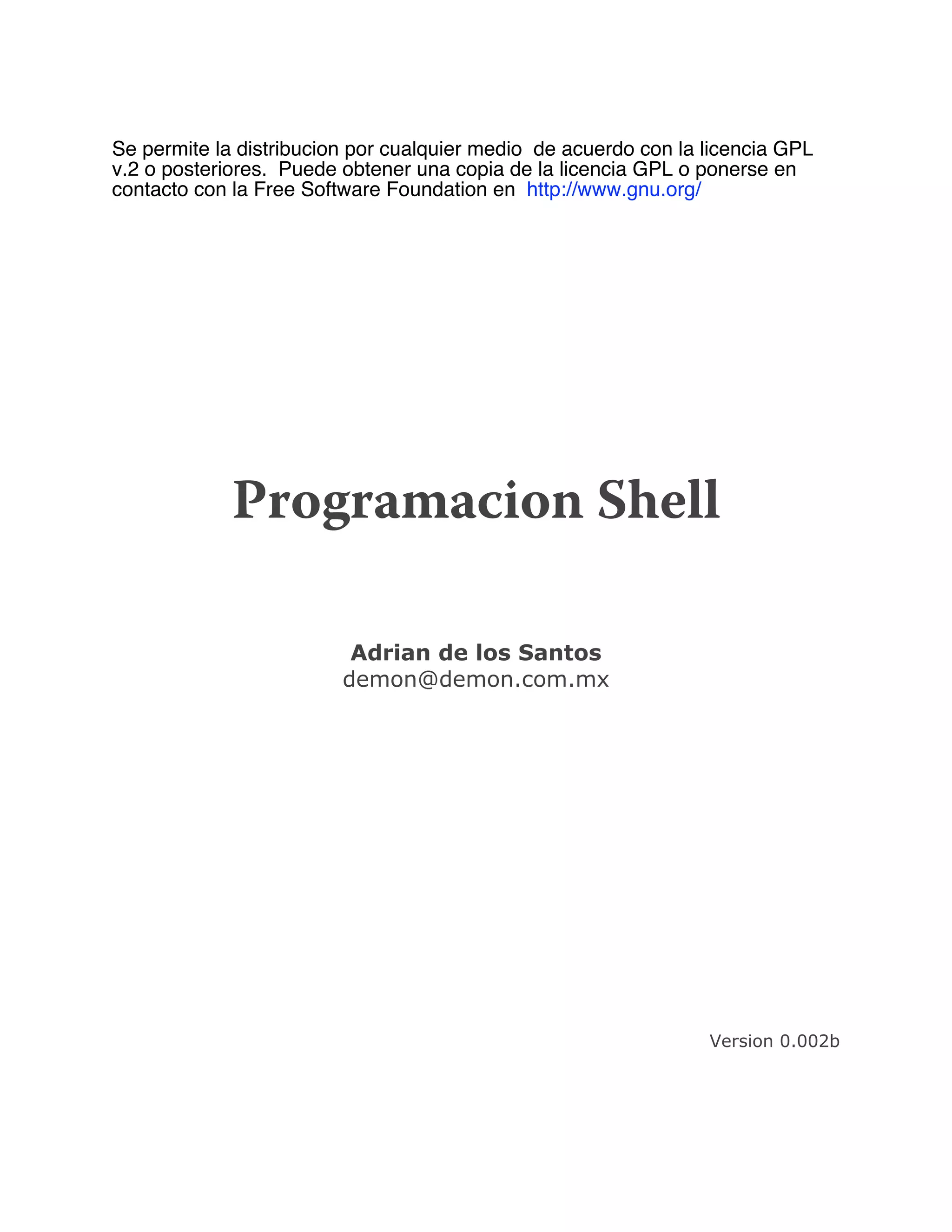 Se permite la distribucion por cualquier medio de acuerdo con la licencia GPL v.2 o posteriores. Puede obtener una copia de la licencia GPL o ponerse en contacto con la Free Software Foundation en http://www.gnu.org/

Programacion Shell

Adrian de los Santos
demon@demon.com.mx

Version 0.002b